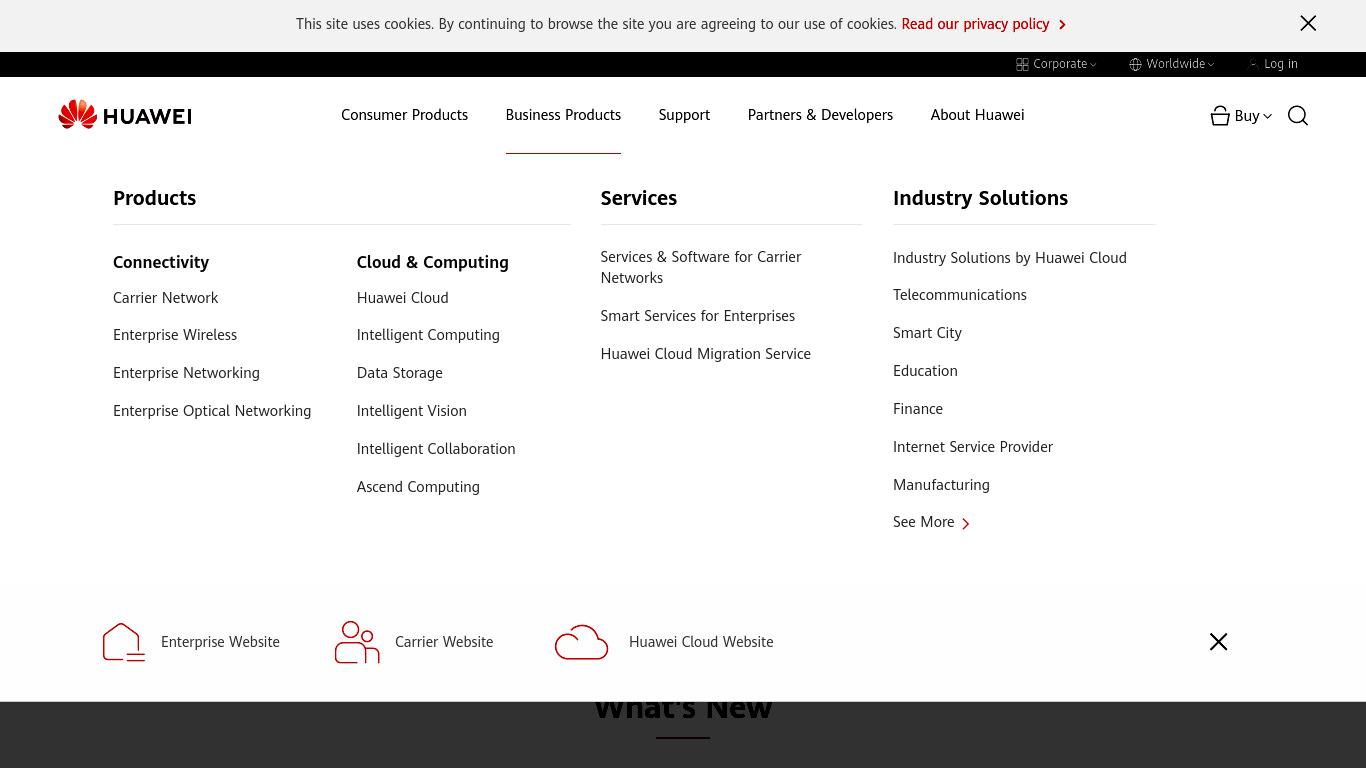 This site uses cookies. By continuing to browse the site you are agreeing to our use of cookies. Read our privacy policy

Corporate Worldwide Log in

HUAWEI

Consumer Products Business Products Support Partners & Developers About Huawei

Buy

Products

Connectivity

Carrier Network

Enterprise Wireless

Enterprise Networking

Enterprise Optical Networking

Cloud & Computing

Huawei Cloud

Intelligent Computing

Data Storage

Intelligent Vision

Intelligent Collaboration

Ascend Computing

Services

Services & Software for Carrier Networks

Smart Services for Enterprises

Huawei Cloud Migration Service

Industry Solutions

Industry Solutions by Huawei Cloud

Telecommunications

Smart City

Education

Finance

Internet Service Provider

Manufacturing

See More

Enterprise Website

Carrier Website

Huawei Cloud Website

What's New